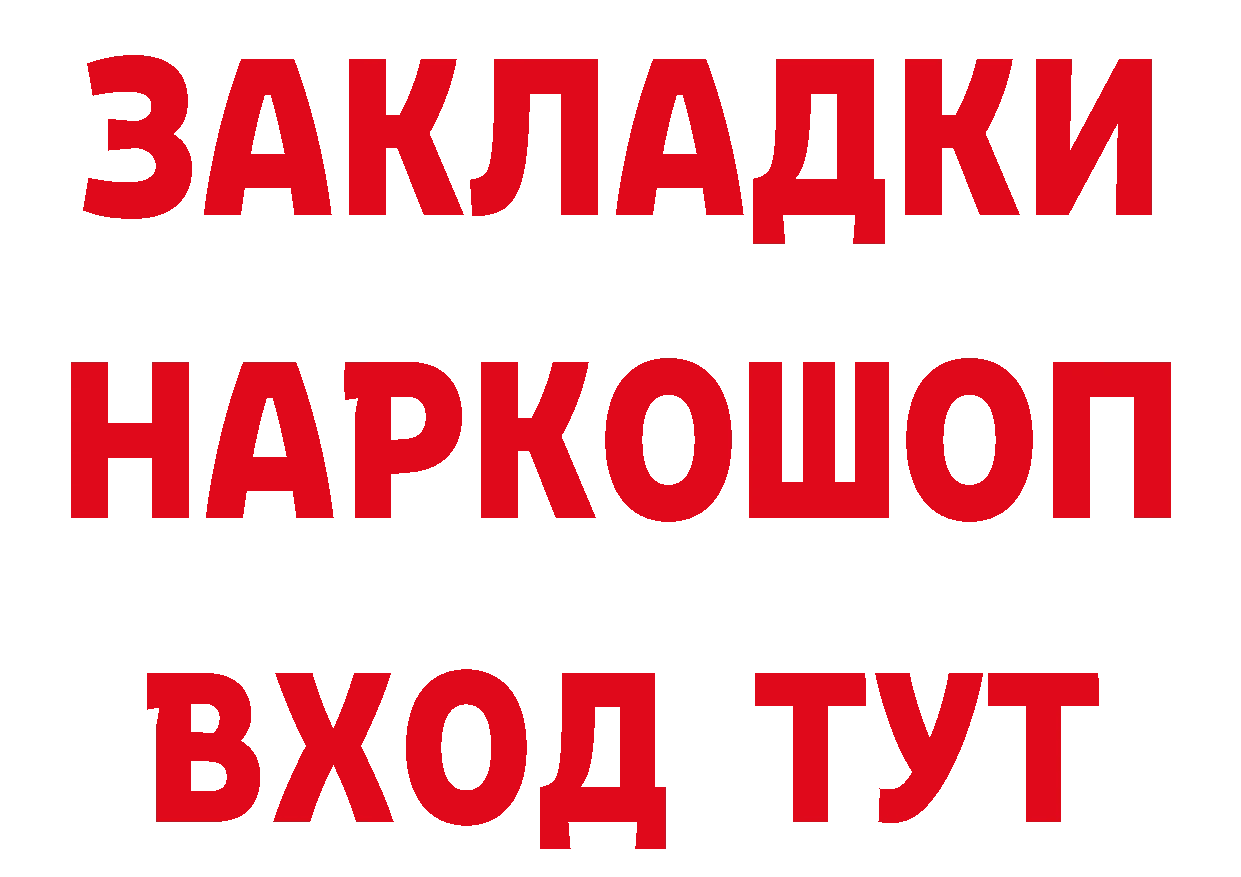 ЗАКЛАДКИ НАРКОШОП ВХОД ТУТ